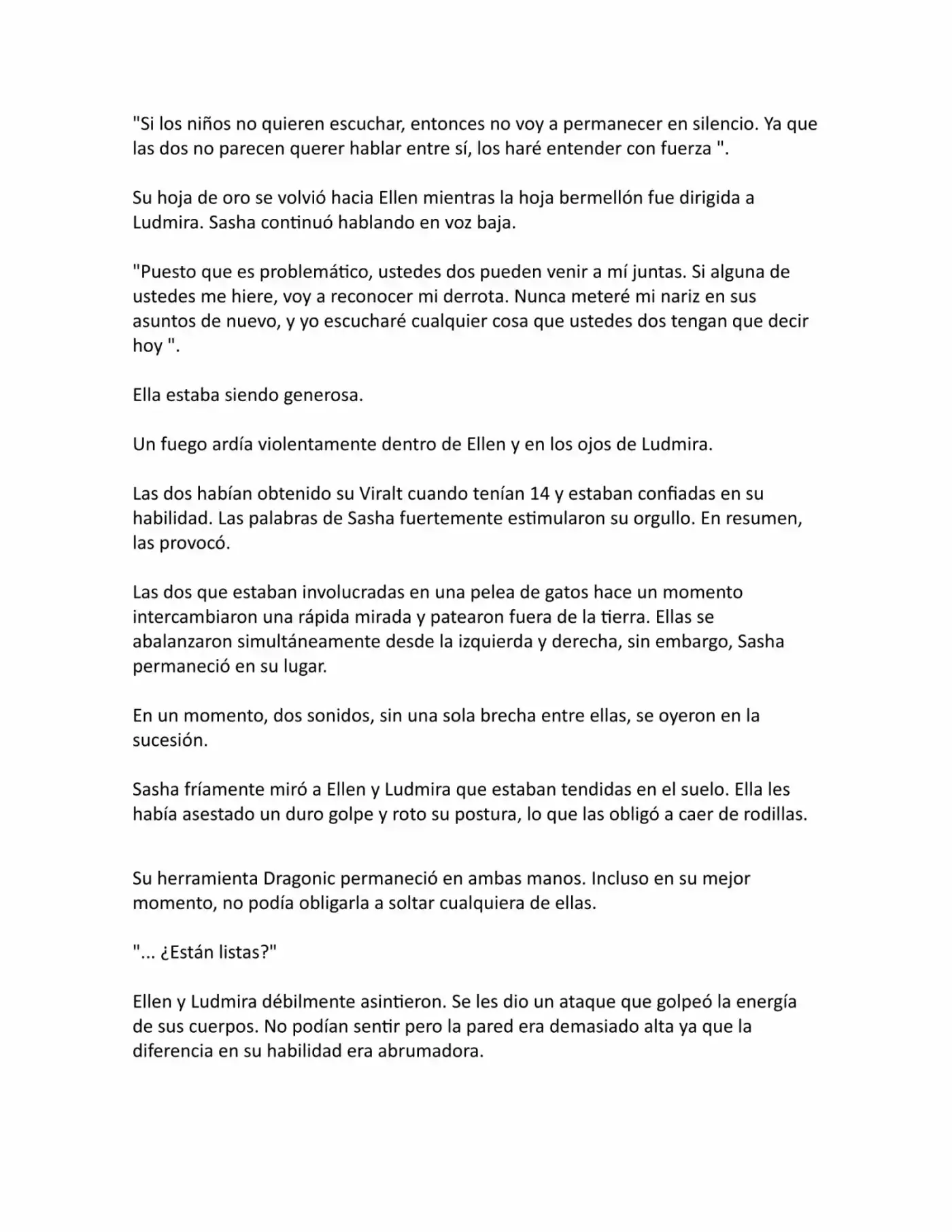 "Si los niños no quieren escuchar, entonces no voy a permanecer en silencio. Ya que las dos no parecen querer hablar entre sí, los haré entender con fuerza ".

Su hoja de oro se volvió hacia Ellen mientras la hoja bermellón fue dirigida a Ludmira. Sasha continuó hablando en voz baja.

"Puesto que es problemático, ustedes dos pueden venir a mí juntas. Si alguna de ustedes me hiere, voy a reconocer mi derrota. Nunca meteré mi nariz en sus asuntos de nuevo, y yo escucharé cualquier cosa que ustedes dos tengan que decir hoy ".

Ella estaba siendo generosa.

Un fuego ardía violentamente dentro de Ellen y en los ojos de Ludmira.

Las dos habían obtenido su Viralt cuando tenían 14 y estaban confiadas en su habilidad. Las palabras de Sasha fuertemente estimularon su orgullo. En resumen, las provocó.

Las dos que estaban involucradas en una pelea de gatos hace un momento intercambiaron una rápida mirada y patearon fuera de la tierra. Ellas se abalanzaron simultáneamente desde la izquierda y derecha, sin embargo, Sasha permaneció en su lugar.

En un momento, dos sonidos, sin una sola brecha entre ellas, se oyeron en la sucesión.

Sasha fríamente miró a Ellen y Ludmira que estaban tendidas en el suelo. Ella les había asestado un duro golpe y roto su postura, lo que las obligó a caer de rodillas.

Su herramienta Dragonic permaneció en ambas manos. Incluso en su mejor momento, no podía obligarla a soltar cualquiera de ellas.

"... ¿Están listas?"

Ellen y Ludmira débilmente asintieron. Se les dio un ataque que golpeó la energía de sus cuerpos. No podían sentir pero la pared era demasiado alta ya que la diferencia en su habilidad era abrumadora.